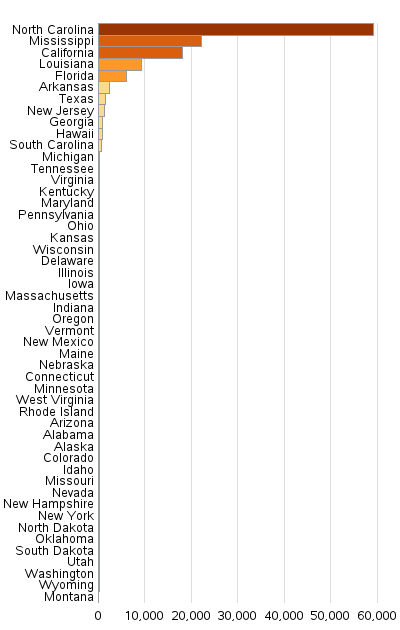 North Carolina
Mississippi
California
Louisiana
Florida
Arkansas
Texas
New Jersey
Georgia
Hawaii
South Carolina
Michigan
Tennessee
Virginia
Kentucky
Maryland
Pennsylvania
Ohio
Kansas
Wisconsin
Delaware
Illinois
Iowa
Massachusetts
Indiana
Oregon
Vermont
New Mexico
Maine
Nebraska
Connecticut
Minnesota
West Virginia
Rhode Island
Arizona
Alabama
Alaska
Colorado
Idaho
Missouri
Nevada
New Hampshire
New York
North Dakota
Oklahoma
South Dakota
Utah
Washington
Wyoming
Montana

0 10,000 20,000 30,000 40,000 50,000 60,000